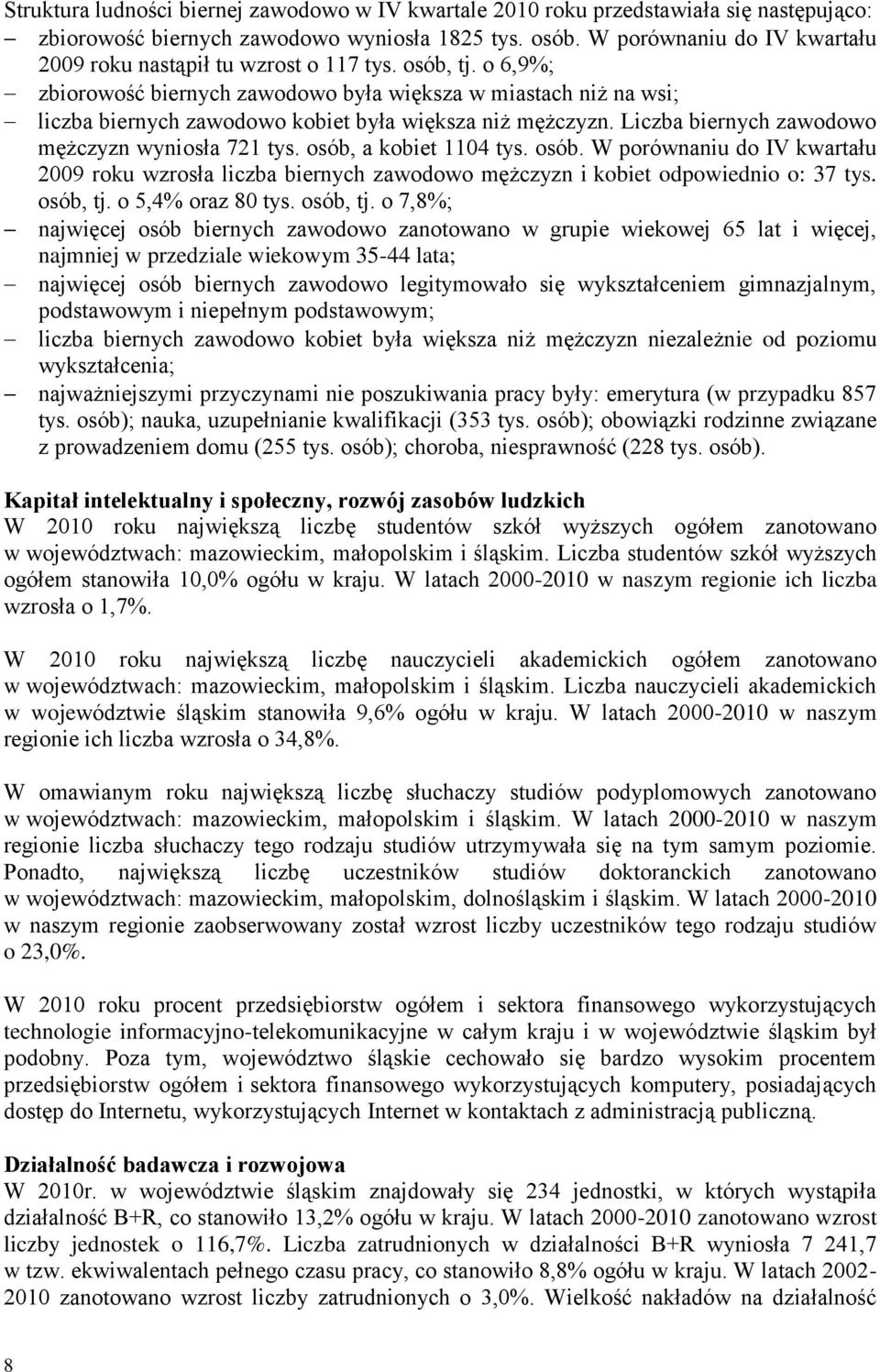 Struktura ludności biernej zawodowo w IV kwartale 2010 roku przedstawiała się następująco:
– zbiorowość biernych zawodowo wyniosła 1825 tys. osób. W porównaniu do IV kwartału 2009 roku nastąpił tu wzrost o 117 tys. osób, tj. o 6,9%;
– zbiorowość biernych zawodowo była większa w miastach niż na wsi;
– liczba biernych zawodowo kobiet była większa niż mężczyzn. Liczba biernych zawodowo mężczyzn wyniosła 721 tys. osób, a kobiet 1104 tys. osób. W porównaniu do IV kwartału 2009 roku wzrosła liczba biernych zawodowo mężczyzn i kobiet odpowiednio o: 37 tys. osób, tj. o 5,4% oraz 80 tys. osób, tj. o 7,8%;
– najwięcej osób biernych zawodowo zanotowano w grupie wiekowej 65 lat i więcej, najmniej w przedziale wiekowym 35-44 lata;
– najwięcej osób biernych zawodowo legitymowało się wykształceniem gimnazjalnym, podstawowym i niepełnym podstawowym;
– liczba biernych zawodowo kobiet była większa niż mężczyzn niezależnie od poziomu wykształcenia;
– najważniejszymi przyczynami nie poszukiwania pracy były: emerytura (w przypadku 857 tys. osób); nauka, uzupełnianie kwalifikacji (353 tys. osób); obowiązki rodzinne związane z prowadzeniem domu (255 tys. osób); choroba, niesprawność (228 tys. osób).

Kapitał intelektualny i społeczny, rozwój zasobów ludzkich
W 2010 roku największą liczbę studentów szkół wyższych ogółem zanotowano w województwach: mazowieckim, małopolskim i śląskim. Liczba studentów szkół wyższych ogółem stanowiła 10,0% ogółu w kraju. W latach 2000-2010 w naszym regionie ich liczba wzrosła o 1,7%.

W 2010 roku największą liczbę nauczycieli akademickich ogółem zanotowano w województwach: mazowieckim, małopolskim i śląskim. Liczba nauczycieli akademickich w województwie śląskim stanowiła 9,6% ogółu w kraju. W latach 2000-2010 w naszym regionie ich liczba wzrosła o 34,8%.

W omawianym roku największą liczbę słuchaczy studiów podyplomowych zanotowano w województwach: mazowieckim, małopolskim i śląskim. W latach 2000-2010 w naszym regionie liczba słuchaczy tego rodzaju studiów utrzymywała się na tym samym poziomie. Ponadto, największą liczbę uczestników studiów doktoranckich zanotowano w województwach: mazowieckim, małopolskim, dolnośląskim i śląskim. W latach 2000-2010 w naszym regionie zaobserwowany został wzrost liczby uczestników tego rodzaju studiów o 23,0%.

W 2010 roku procent przedsiębiorstw ogółem i sektora finansowego wykorzystujących technologie informacyjno-telekomunikacyjne w całym kraju i w województwie śląskim był podobny. Poza tym, województwo śląskie cechowało się bardzo wysokim procentem przedsiębiorstw ogółem i sektora finansowego wykorzystujących komputery, posiadających dostęp do Internetu, wykorzystujących Internet w kontaktach z administracją publiczną.

Działalność badawcza i rozwojowa
W 2010r. w województwie śląskim znajdowały się 234 jednostki, w których wystąpiła działalność B+R, co stanowiło 13,2% ogółu w kraju. W latach 2000-2010 zanotowano wzrost liczby jednostek o 116,7%. Liczba zatrudnionych w działalności B+R wyniosła 7 241,7 w tzw. ekwiwalentach pełnego czasu pracy, co stanowiło 8,8% ogółu w kraju. W latach 2002-2010 zanotowano wzrost liczby zatrudnionych o 3,0%. Wielkość nakładów na działalność

8